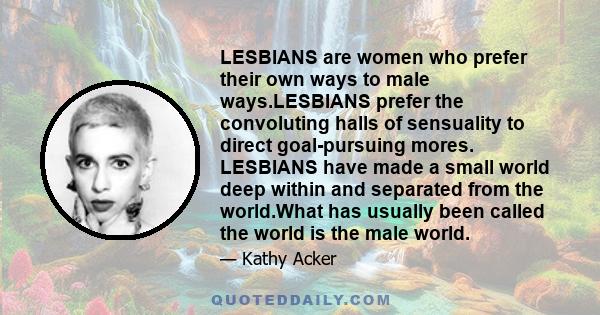 LESBIANS are women who prefer their own ways to male ways.LESBIANS prefer the convoluting halls of sensuality to direct goal-pursuing mores. LESBIANS have made a small world deep within and separated from the world.What has usually been called the world is the male world.

— Kathy Acker

QUOTEDDAILY.COM